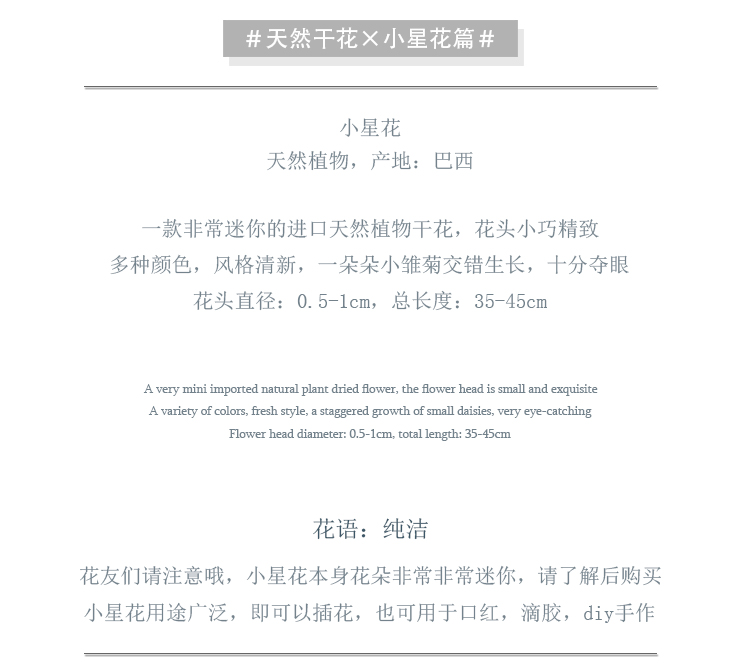 #天然干花×小星花篇#

小星花
天然植物，产地：巴西

一款非常迷你的进口天然植物干花，花头小巧精致
多种颜色，风格清新，一朵朵小雏菊交错生长，十分夺眼
花头直径：0.5-1cm，总长度：35-45cm

A very mini imported natural plant dried flower, the flower head is small and exquisite
A variety of colors, fresh style, a staggered growth of small daisies, very eye-catching
Flower head diameter: 0.5-1cm, total length: 35-45cm

花语：纯洁
花友们请注意哦，小星花本身花朵非常非常迷你，请了解后购买
小星花用途广泛，即可以插花，也可用于口红，滴胶，diy手作